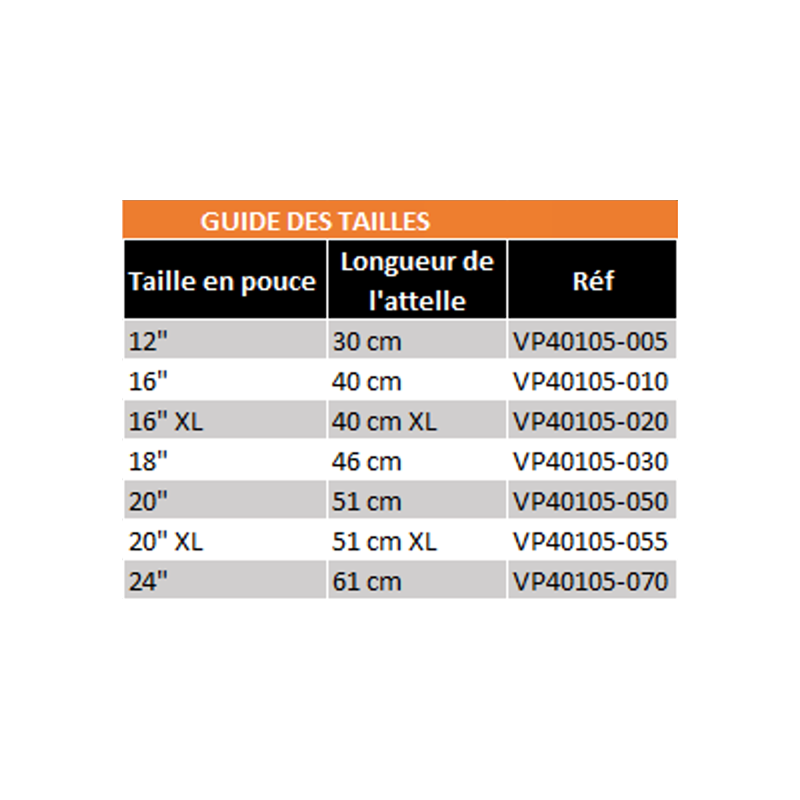 GUIDE DES TAILLES

| Taille en pouce | Longueur de l'attelle | Réf |
|---|---|---|
| 12" | 30 cm | VP40105-005 |
| 16" | 40 cm | VP40105-010 |
| 16" XL | 40 cm XL | VP40105-020 |
| 18" | 46 cm | VP40105-030 |
| 20" | 51 cm | VP40105-050 |
| 20" XL | 51 cm XL | VP40105-055 |
| 24" | 61 cm | VP40105-070 |